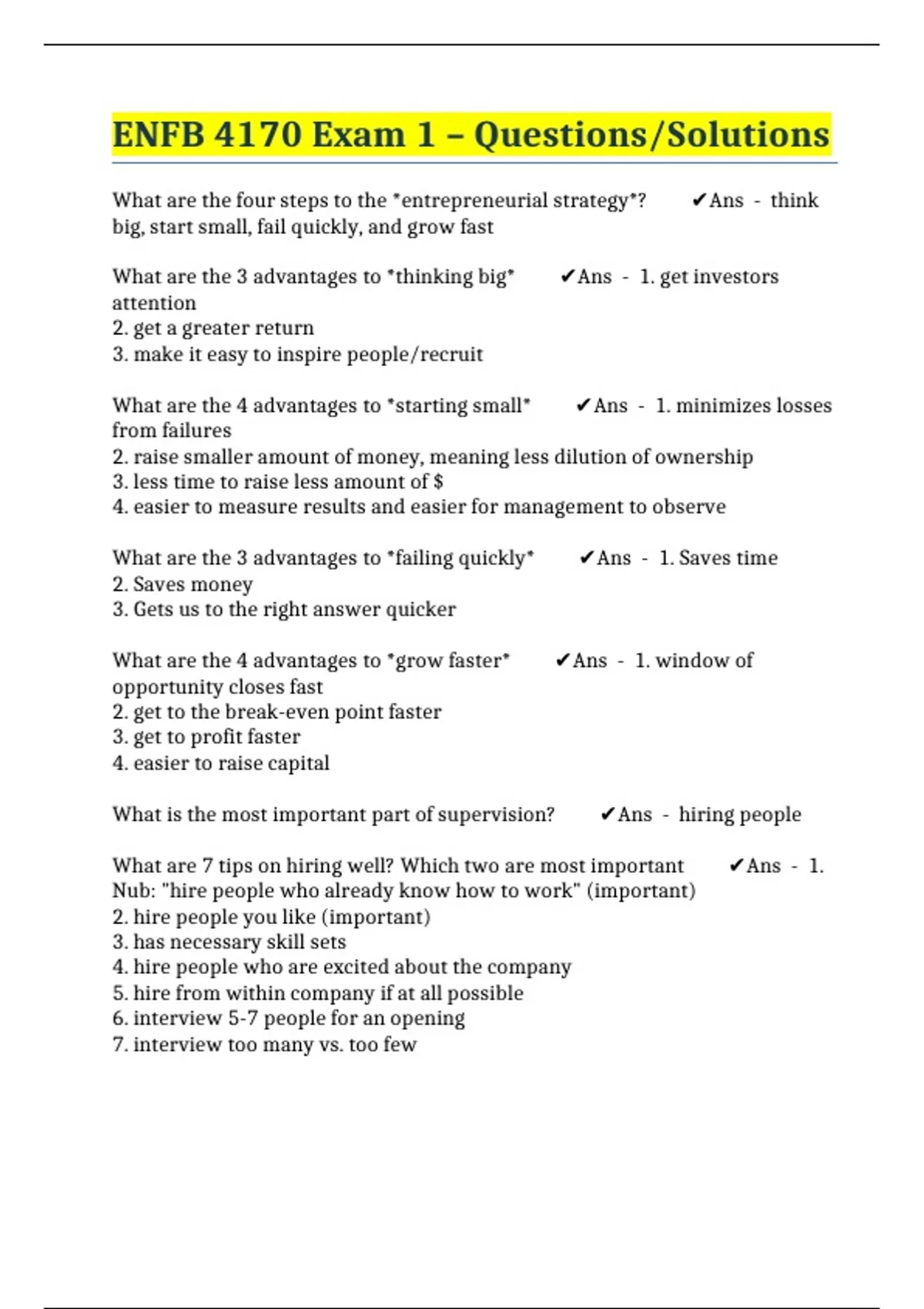 ENFB 4170 Exam 1 – Questions/Solutions

What are the four steps to the *entrepreneurial strategy*? ✔Ans - think big, start small, fail quickly, and grow fast

What are the 3 advantages to *thinking big* ✔Ans - 1. get investors attention
2. get a greater return
3. make it easy to inspire people/recruit

What are the 4 advantages to *starting small* ✔Ans - 1. minimizes losses from failures
2. raise smaller amount of money, meaning less dilution of ownership
3. less time to raise less amount of $
4. easier to measure results and easier for management to observe

What are the 3 advantages to *failing quickly* ✔Ans - 1. Saves time
2. Saves money
3. Gets us to the right answer quicker

What are the 4 advantages to *grow faster* ✔Ans - 1. window of opportunity closes fast
2. get to the break-even point faster
3. get to profit faster
4. easier to raise capital

What is the most important part of supervision? ✔Ans - hiring people

What are 7 tips on hiring well? Which two are most important ✔Ans - 1. Nub: "hire people who already know how to work" (important)
2. hire people you like (important)
3. has necessary skill sets
4. hire people who are excited about the company
5. hire from within company if at all possible
6. interview 5-7 people for an opening
7. interview too many vs. too few